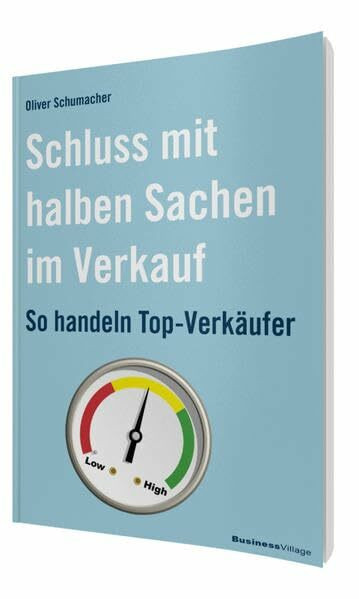 Oliver Schumacher

Schluss mit halben Sachen im Verkauf

So handeln Top-Verkäufer

Low

High

BusinessVillage